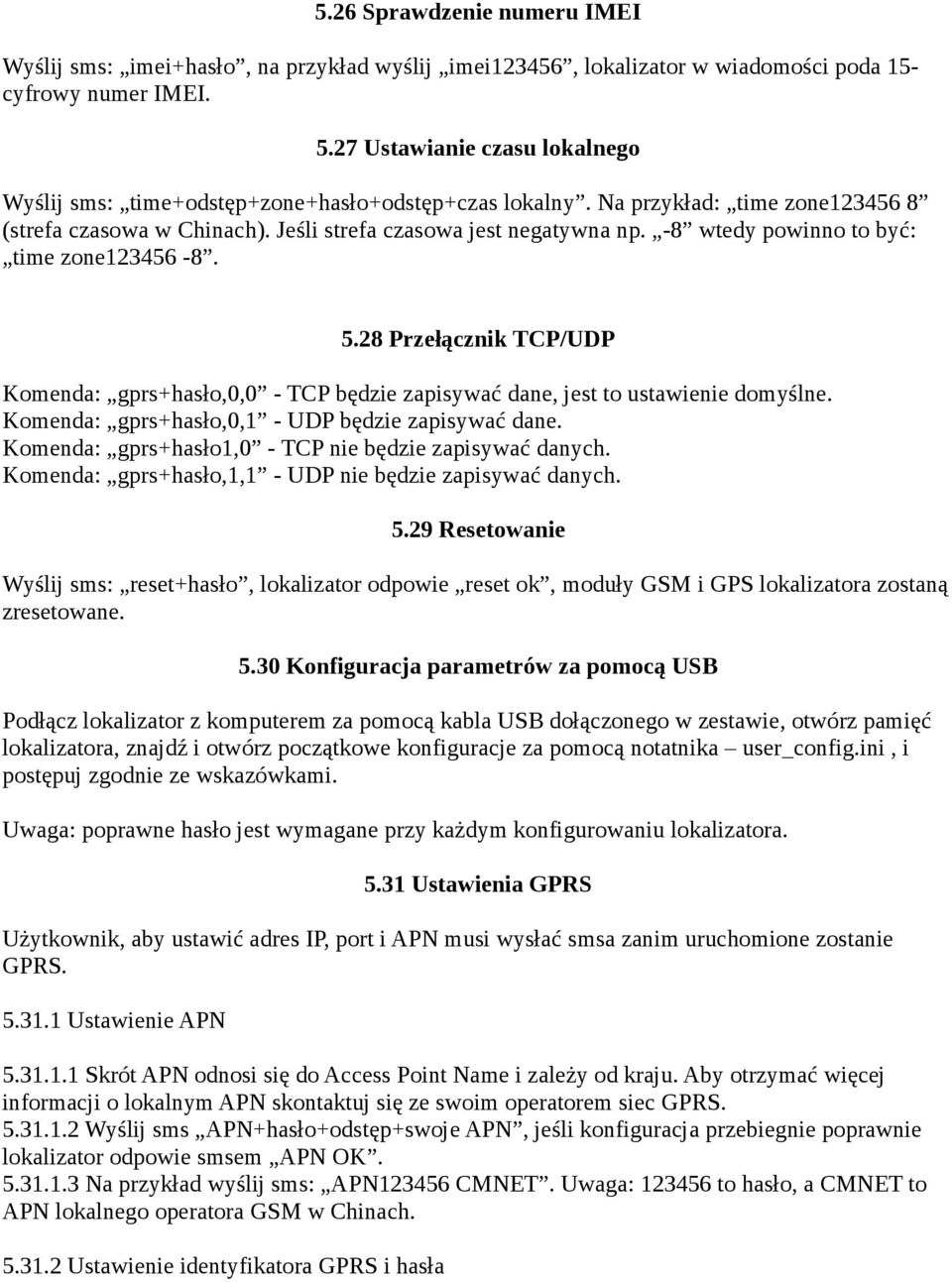 5.26 Sprawdzenie numeru IMEI

Wyślij sms: „imei+hasło”, na przykład wyślij „imei123456”, lokalizator w wiadomości poda 15-cyfrowy numer IMEI.

5.27 Ustawianie czasu lokalnego

Wyślij sms: „time+odstęp+zone+hasło+odstęp+czas lokalny”. Na przykład: „time zone123456 8” (strefa czasowa w Chinach). Jeśli strefa czasowa jest negatywna np. „-8” wtedy powinno to być: „time zone123456 -8”.

5.28 Przełącznik TCP/UDP

Komenda: „gprs+hasło,0,0” - TCP będzie zapisywać dane, jest to ustawienie domyślne.
Komenda: „gprs+hasło,0,1” - UDP będzie zapisywać dane.
Komenda: „gprs+hasło1,0” - TCP nie będzie zapisywać danych.
Komenda: „gprs+hasło,1,1” - UDP nie będzie zapisywać danych.

5.29 Resetowanie

Wyślij sms: „reset+hasło”, lokalizator odpowie „reset ok”, moduły GSM i GPS lokalizatora zostaną zresetowane.

5.30 Konfiguracja parametrów za pomocą USB

Podłącz lokalizator z komputerem za pomocą kabla USB dołączonego w zestawie, otwórz pamięć lokalizatora, znajdź i otwórz początkowe konfiguracje za pomocą notatnika – user_config.ini , i postępuj zgodnie ze wskazówkami.

Uwaga: poprawne hasło jest wymagane przy każdym konfigurowaniu lokalizatora.

5.31 Ustawienia GPRS

Użytkownik, aby ustawić adres IP, port i APN musi wysłać smsa zanim uruchomione zostanie GPRS.

5.31.1 Ustawienie APN

5.31.1.1 Skrót APN odnosi się do Access Point Name i zależy od kraju. Aby otrzymać więcej informacji o lokalnym APN skontaktuj się ze swoim operatorem siec GPRS.
5.31.1.2 Wyślij sms „APN+hasło+odstęp+swoje APN”, jeśli konfiguracja przebiegnie poprawnie lokalizator odpowie smsem „APN OK”.
5.31.1.3 Na przykład wyślij sms: „APN123456 CMNET”. Uwaga: 123456 to hasło, a CMNET to APN lokalnego operatora GSM w Chinach.

5.31.2 Ustawienie identyfikatora GPRS i hasła